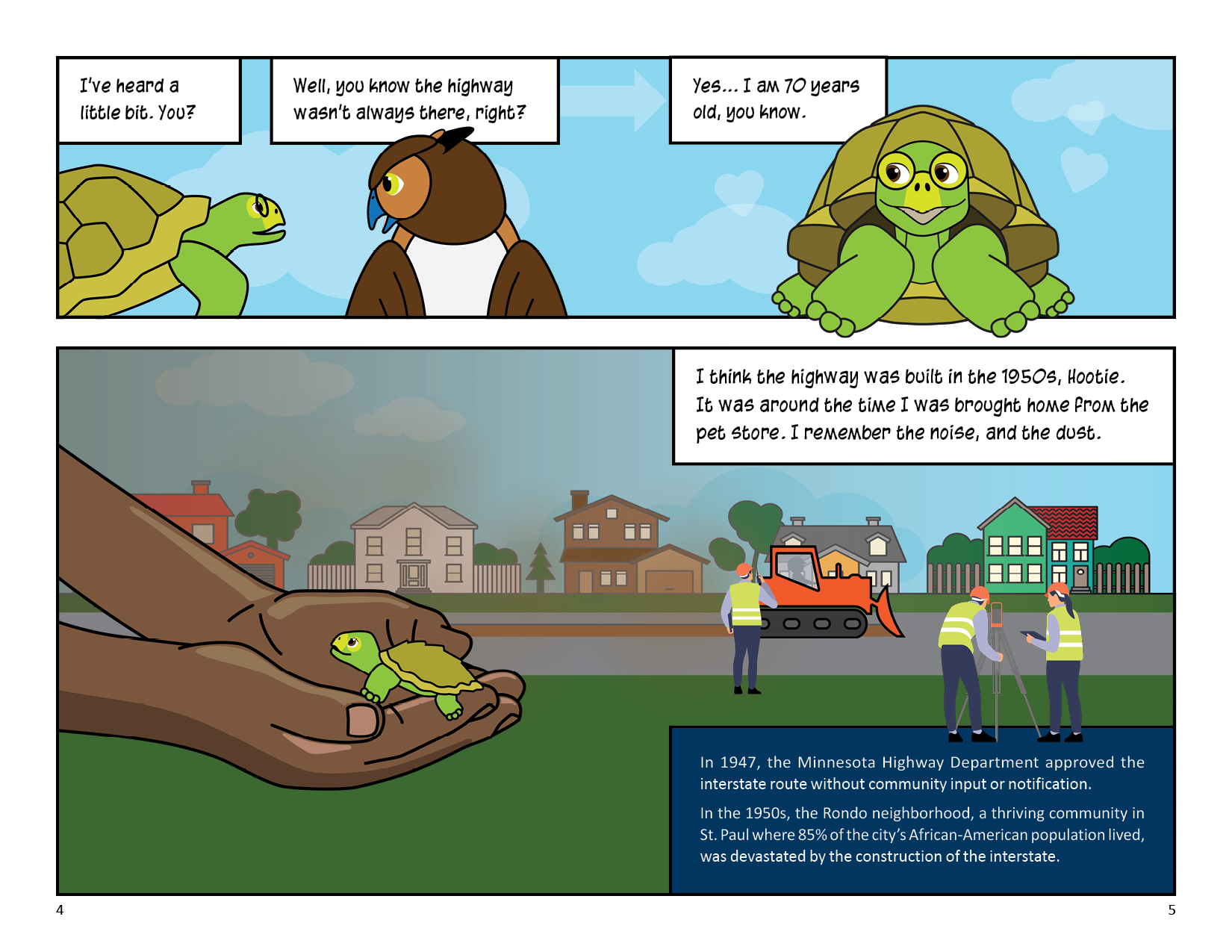 I've heard a little bit. You?

Well, you know the highway wasn't always there, right?

Yes... I am 70 years old, you know.

I think the highway was built in the 1950s, Hootie. It was around the time I was brought home from the pet store. I remember the noise, and the dust.

In 1947, the Minnesota Highway Department approved the interstate route without community input or notification.

In the 1950s, the Rondo neighborhood, a thriving community in St. Paul where 85% of the city's African-American population lived, was devastated by the construction of the interstate.

4

5